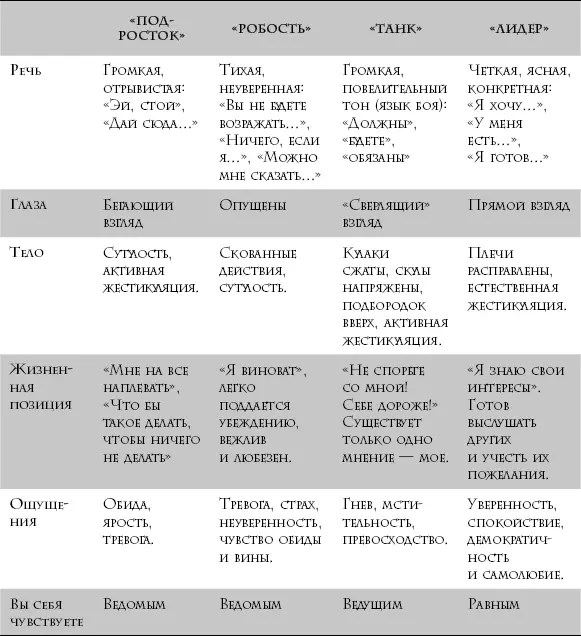 |  | «ПОДРОСТОК» | «РОБОСТЬ» | «ТАНК» | «ЛИДЕР» |
|---|---|---|---|---|
| Речь | Громкая, отрывистая: «Эй, стой», «Дай сюда…» | Тихая, неуверенная: «Вы не будете возражать…», «Ничего, если я…», «Можно мне сказать…» | Громкая, повелительный тон (язык боя): «Должны», «будете», «обязаны» | Четкая, ясная, конкретная: «Я хочу…», «У меня есть…», «Я готов…» |
| Глаза | Бегающий взгляд | Опущены | «Сверлящий» взгляд | Прямой взгляд |
| Тело | Сутулость, активная жестикуляция. | Скованные действия, сутулость. | Кулаки сжаты, скулы напряжены, подбородок вверх, активная жестикуляция. | Плечи расправлены, естественная жестикуляция. |
| Жизненная позиция | «Мне на все наплевать», «Что бы такое делать, чтобы ничего не делать» | «Я виноват», легко поддается убеждению, вежлив и любезен. | «Не спорьте со мной! Себе дороже!» Существует только одно мнение — мое. | «Я знаю свои интересы». Готов выслушать других и учесть их пожелания. |
| Ощущения | Обида, ярость, тревога. | Тревога, страх, неуверенность, чувство обиды и вины. | Гнев, мстительность, превосходство. | Уверенность, спокойствие, демократичность и самолюбие. |
| Вы себя чувствуете | Ведомым | Ведомым | Ведущим | Равным |